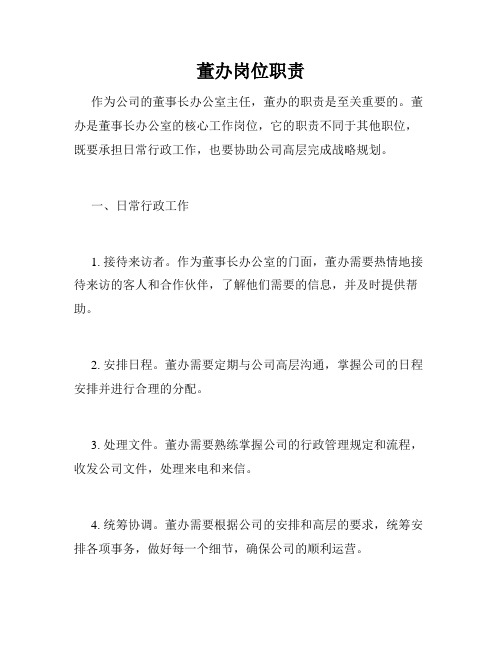 董办岗位职责

作为公司的董事长办公室主任，董办的职责是至关重要的。董办是董事长办公室的核心工作岗位，它的职责不同于其他职位，既要承担日常行政工作，也要协助公司高层完成战略规划。

一、日常行政工作

1. 接待来访者。作为董事长办公室的门面，董办需要热情地接待来访的客人和合作伙伴，了解他们需要的信息，并及时提供帮助。

2. 安排日程。董办需要定期与公司高层沟通，掌握公司的日程安排并进行合理的分配。

3. 处理文件。董办需要熟练掌握公司的行政管理规定和流程，收发公司文件，处理来电和来信。

4. 统筹协调。董办需要根据公司的安排和高层的要求，统筹安排各项事务，做好每一个细节，确保公司的顺利运营。